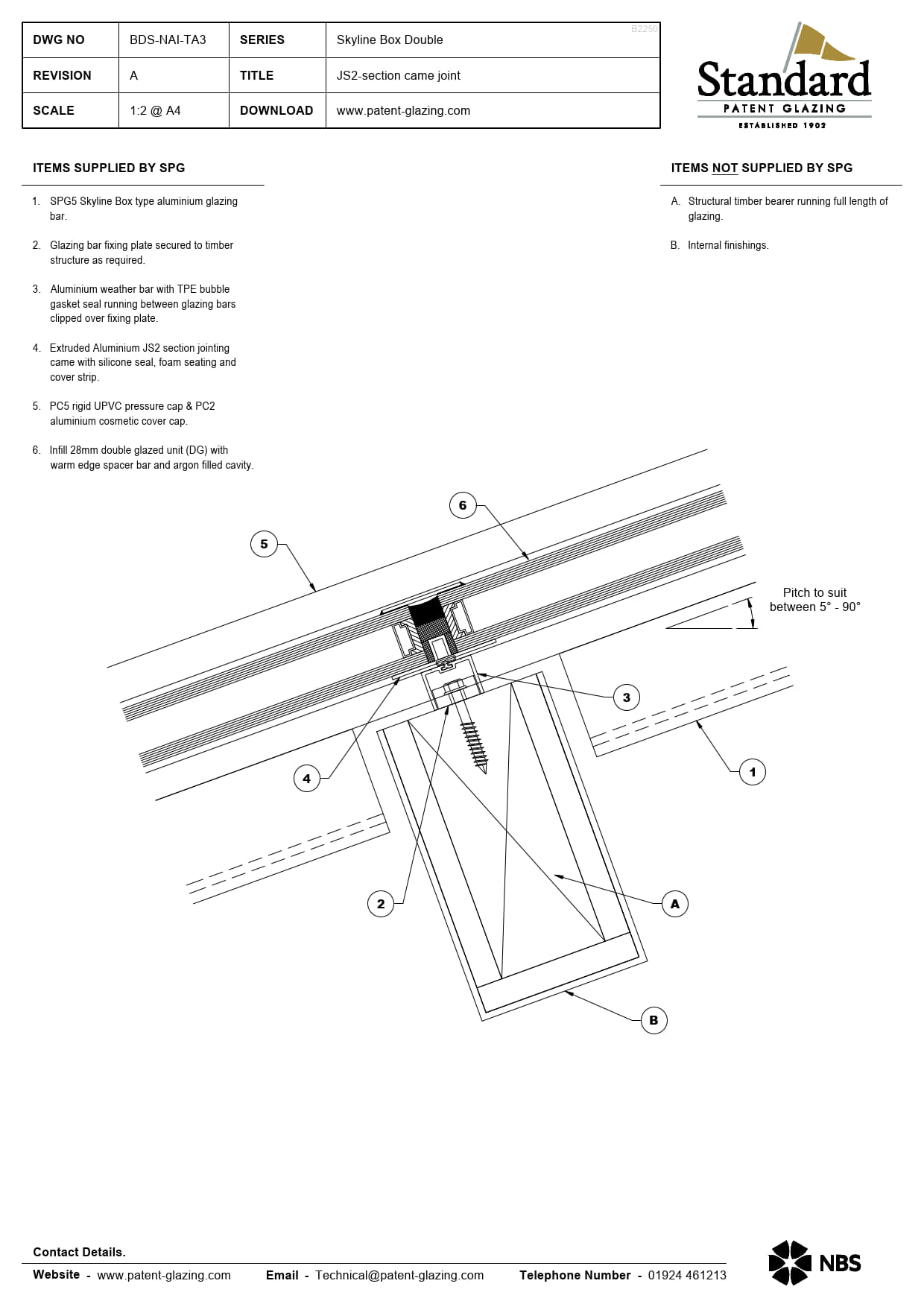 | DWG NO | BDS-NAI-TA3 | SERIES | Skyline Box Double |
|---|---|---|---|
| REVISION | A | TITLE | JS2-section came joint |
| SCALE | 1:2 @ A4 | DOWNLOAD | www.patent-glazing.com |

B2250

Standard
PATENT GLAZING
ESTABLISHED 1902

ITEMS SUPPLIED BY SPG

1. SPG5 Skyline Box type aluminium glazing bar.

2. Glazing bar fixing plate secured to timber structure as required.

3. Aluminium weather bar with TPE bubble gasket seal running between glazing bars clipped over fixing plate.

4. Extruded Aluminium JS2 section jointing came with silicone seal, foam seating and cover strip.

5. PC5 rigid UPVC pressure cap & PC2 aluminium cosmetic cover cap.

6. Infill 28mm double glazed unit (DG) with warm edge spacer bar and argon filled cavity.

ITEMS NOT SUPPLIED BY SPG

A. Structural timber bearer running full length of glazing.

B. Internal finishings.

6

5

Pitch to suit between 5° - 90°

3

1

4

2

A

B

Contact Details.

Website - www.patent-glazing.com Email - Technical@patent-glazing.com Telephone Number - 01924 461213

NBS